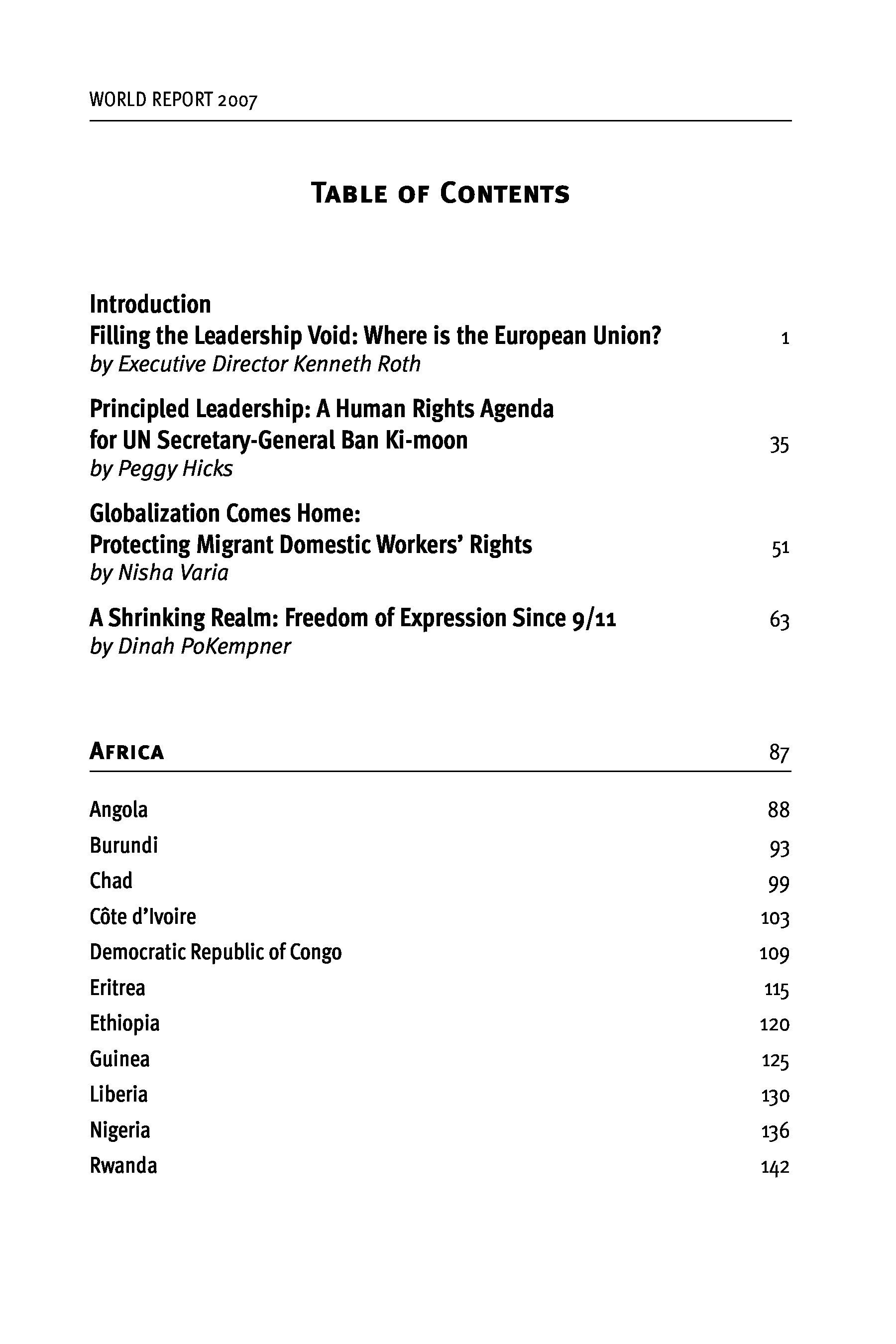 WORLD REPORT 2007

TABLE OF CONTENTS

Introduction
Filling the Leadership Void: Where is the European Union? 1
by Executive Director Kenneth Roth

Principled Leadership: A Human Rights Agenda for UN Secretary-General Ban Ki-moon 35
by Peggy Hicks

Globalization Comes Home: Protecting Migrant Domestic Workers' Rights 51
by Nisha Varia

A Shrinking Realm: Freedom of Expression Since 9/11 63
by Dinah PoKempner

AFRICA 87

Angola 88
Burundi 93
Chad 99
Côte d'Ivoire 103
Democratic Republic of Congo 109
Eritrea 115
Ethiopia 120
Guinea 125
Liberia 130
Nigeria 136
Rwanda 142